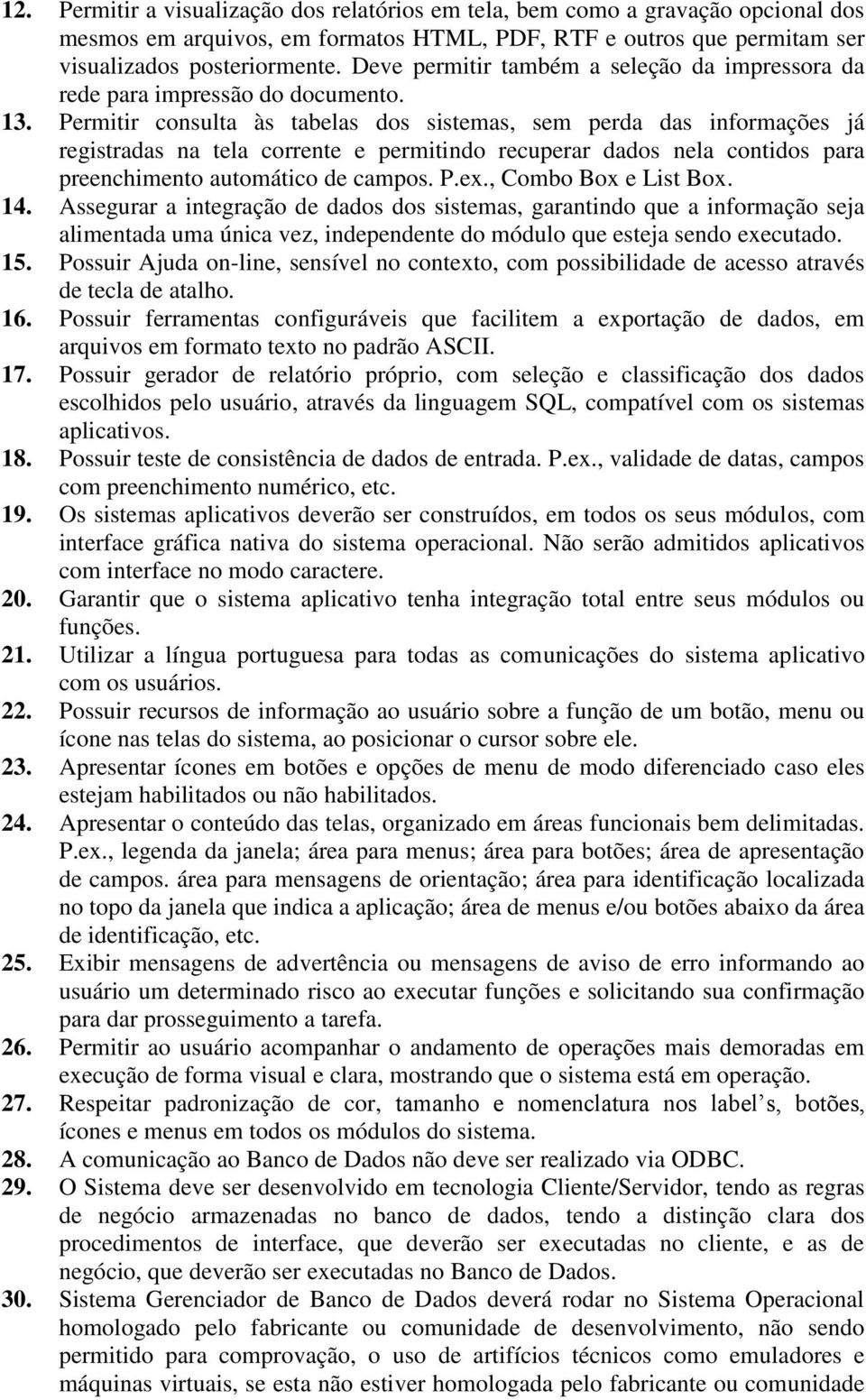 12. Permitir a visualização dos relatórios em tela, bem como a gravação opcional dos mesmos em arquivos, em formatos HTML, PDF, RTF e outros que permitam ser visualizados posteriormente. Deve permitir também a seleção da impressora da rede para impressão do documento.

13. Permitir consulta às tabelas dos sistemas, sem perda das informações já registradas na tela corrente e permitindo recuperar dados nela contidos para preenchimento automático de campos. P.ex., Combo Box e List Box.

14. Assegurar a integração de dados dos sistemas, garantindo que a informação seja alimentada uma única vez, independente do módulo que esteja sendo executado.

15. Possuir Ajuda on-line, sensível no contexto, com possibilidade de acesso através de tecla de atalho.

16. Possuir ferramentas configuráveis que facilitem a exportação de dados, em arquivos em formato texto no padrão ASCII.

17. Possuir gerador de relatório próprio, com seleção e classificação dos dados escolhidos pelo usuário, através da linguagem SQL, compatível com os sistemas aplicativos.

18. Possuir teste de consistência de dados de entrada. P.ex., validade de datas, campos com preenchimento numérico, etc.

19. Os sistemas aplicativos deverão ser construídos, em todos os seus módulos, com interface gráfica nativa do sistema operacional. Não serão admitidos aplicativos com interface no modo caractere.

20. Garantir que o sistema aplicativo tenha integração total entre seus módulos ou funções.

21. Utilizar a língua portuguesa para todas as comunicações do sistema aplicativo com os usuários.

22. Possuir recursos de informação ao usuário sobre a função de um botão, menu ou ícone nas telas do sistema, ao posicionar o cursor sobre ele.

23. Apresentar ícones em botões e opções de menu de modo diferenciado caso eles estejam habilitados ou não habilitados.

24. Apresentar o conteúdo das telas, organizado em áreas funcionais bem delimitadas. P.ex., legenda da janela; área para menus; área para botões; área de apresentação de campos. área para mensagens de orientação; área para identificação localizada no topo da janela que indica a aplicação; área de menus e/ou botões abaixo da área de identificação, etc.

25. Exibir mensagens de advertência ou mensagens de aviso de erro informando ao usuário um determinado risco ao executar funções e solicitando sua confirmação para dar prosseguimento a tarefa.

26. Permitir ao usuário acompanhar o andamento de operações mais demoradas em execução de forma visual e clara, mostrando que o sistema está em operação.

27. Respeitar padronização de cor, tamanho e nomenclatura nos label’s, botões, ícones e menus em todos os módulos do sistema.

28. A comunicação ao Banco de Dados não deve ser realizado via ODBC.

29. O Sistema deve ser desenvolvido em tecnologia Cliente/Servidor, tendo as regras de negócio armazenadas no banco de dados, tendo a distinção clara dos procedimentos de interface, que deverão ser executadas no cliente, e as de negócio, que deverão ser executadas no Banco de Dados.

30. Sistema Gerenciador de Banco de Dados deverá rodar no Sistema Operacional homologado pelo fabricante ou comunidade de desenvolvimento, não sendo permitido para comprovação, o uso de artifícios técnicos como emuladores e máquinas virtuais, se esta não estiver homologada pelo fabricante ou comunidade